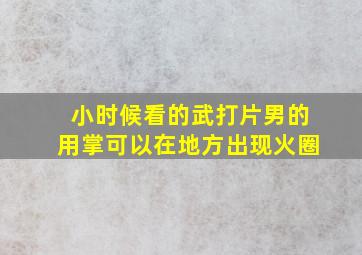 小时候看的武打片男的用掌可以在地方出现火圈